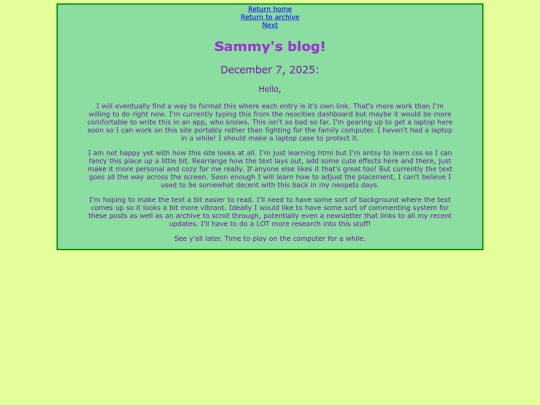 Return home
Return to archive
Next

Sammy's blog!

December 7, 2025:

Hello,

I will eventually find a way to format this where each entry is it's own link. That's more work than I'm willing to do right now. I'm currently typing this from the neocities dashboard but maybe it would be more comfortable to write this in an app, who knows. This isn't so bad so far. I'm gearing up to get a laptop here soon so I can work on this site portably rather than fighting for the family computer. I haven't had a laptop in a while! I should make a laptop case to protect it.

I am not happy yet with how this site looks at all. I'm just learning html but I'm antsy to learn css so I can fancy this place up a little bit. Rearrange how the text lays out, add some cute effects here and there, just make it more personal and cozy for me really. If anyone else likes it that's great too! But currently the text goes all the way across the screen. Soon enough I will learn how to adjust the placement, I can't believe I used to be somewhat decent with this back in my neopets days.

I'm hoping to make the text a bit easier to read. I'll need to have some sort of background where the text comes up so it looks a bit more vibrant. Ideally I would like to have some sort of commenting system for these posts as well as an archive to scroll through, potentially even a newsletter that links to all my recent updates. I'll have to do a LOT more research into this stuff!

See y'all later. Time to play on the computer for a while.